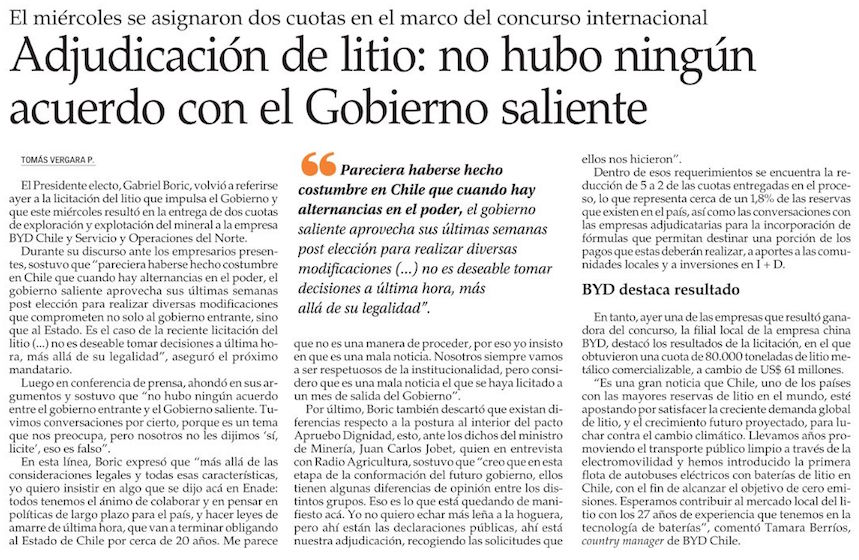 El miércoles se asignaron dos cuotas en el marco del concurso internacional

Adjudicación de litio: no hubo ningún acuerdo con el Gobierno saliente

TOMÁS VERGARA P.

El Presidente electo, Gabriel Boric, volvió a referirse ayer a la licitación del litio que impulsa el Gobierno y que este miércoles resultó en la entrega de dos cuotas de exploración y explotación del mineral a la empresa BYD Chile y Servicio y Operaciones del Norte.

Durante su discurso ante los empresarios presentes, sostuvo que "pareciera haberse hecho costumbre en Chile que cuando hay alternancias en el poder, el gobierno saliente aprovecha sus últimas semanas post elección para realizar diversas modificaciones que comprometen no solo al gobierno entrante, sino que al Estado. Es el caso de la reciente licitación del litio (...) no es deseable tomar decisiones a última hora, más allá de su legalidad", aseguró el próximo mandatario.

Luego en conferencia de prensa, ahondó en sus argumentos y sostuvo que "no hubo ningún acuerdo entre el gobierno entrante y el Gobierno saliente. Tuvimos conversaciones por cierto, porque es un tema que nos preocupa, pero nosotros no les dijimos 'sí, licite', eso es falso".

En esta línea, Boric expresó que "más allá de las consideraciones legales y todas esas características, yo quiero insistir en algo que se dijo acá en Enade: todos tenemos el ánimo de colaborar y en pensar en políticas de largo plazo para el país, y hacer leyes de amarre de última hora, que van a terminar obligando al Estado de Chile por cerca de 20 años. Me parece

Pareciera haberse hecho costumbre en Chile que cuando hay alternancias en el poder, el gobierno saliente aprovecha sus últimas semanas post elección para realizar diversas modificaciones (...) no es deseable tomar decisiones a última hora, más allá de su legalidad".

que no es una manera de proceder, por eso yo insisto en que es una mala noticia. Nosotros siempre vamos a ser respetuosos de la institucionalidad, pero considero que es una mala noticia el que se haya licitado a un mes de salida del Gobierno".

Por último, Boric también descartó que existan diferencias respecto a la postura al interior del pacto Apruebo Dignidad, esto, ante los dichos del ministro de Minería, Juan Carlos Jobet, quien en entrevista con Radio Agricultura, sostuvo que "creo que en esta etapa de la conformación del futuro gobierno, ellos tienen algunas diferencias de opinión entre los distintos grupos. Eso es lo que está quedando de manifiesto acá. Yo no quiero echar más leña a la hoguera, pero ahí están las declaraciones públicas, ahí está nuestra adjudicación, recogiendo las solicitudes que ellos nos hicieron".

Dentro de esos requerimientos se encuentra la reducción de 5 a 2 de las cuotas entregadas en el proceso, lo que representa cerca de un 1,8% de las reservas que existen en el país, así como las conversaciones con las empresas adjudicatarias para la incorporación de fórmulas que permitan destinar una porción de los pagos que estas deberán realizar, a aportes a las comunidades locales y a inversiones en I + D.

BYD destaca resultado

En tanto, ayer una de las empresas que resultó ganadora del concurso, la filial local de la empresa china BYD, destacó los resultados de la licitación, en el que obtuvieron una cuota de 80.000 toneladas de litio metálico comercializable, a cambio de US$ 61 millones.

"Es una gran noticia que Chile, uno de los países con las mayores reservas de litio en el mundo, esté apostando por satisfacer la creciente demanda global de litio, y el crecimiento futuro proyectado, para luchar contra el cambio climático. Llevamos años promoviendo el transporte público limpio a través de la electromovilidad y hemos introducido la primera flota de autobuses eléctricos con baterías de litio en Chile, con el fin de alcanzar el objetivo de cero emisiones. Esperamos contribuir al mercado local del litio con los 27 años de experiencia que tenemos en la tecnología de baterías", comentó Tamara Berríos, country manager de BYD Chile.